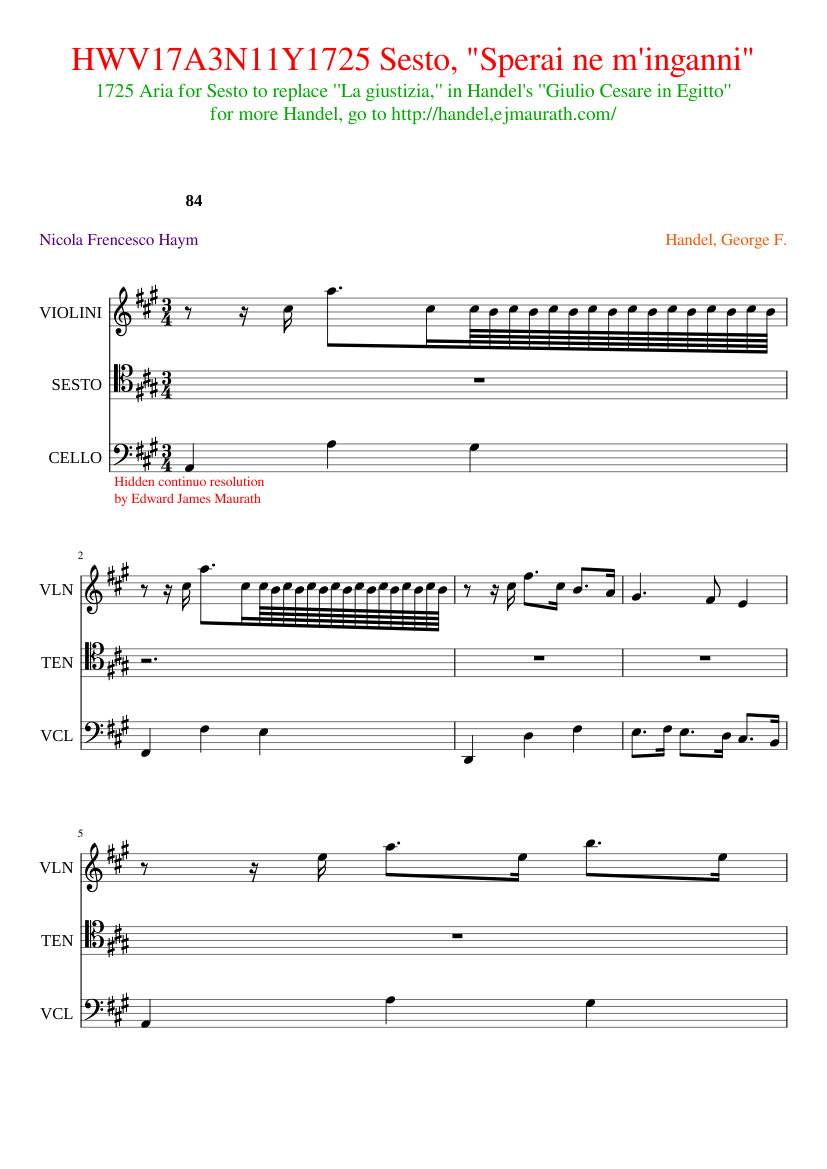 HWV17A3N11Y1725 Sesto, "Sperai ne m'inganni"
1725 Aria for Sesto to replace "La giustizia," in Handel's "Giulio Cesare in Egitto"
for more Handel, go to http://handel,ejmaurath.com/

84

Nicola Frencesco Haym

Handel, George F.

VIOLINI

SESTO

CELLO

Hidden continuo resolution
by Edward James Maurath

2

VLN

TEN

VCL

5

VLN

TEN

VCL